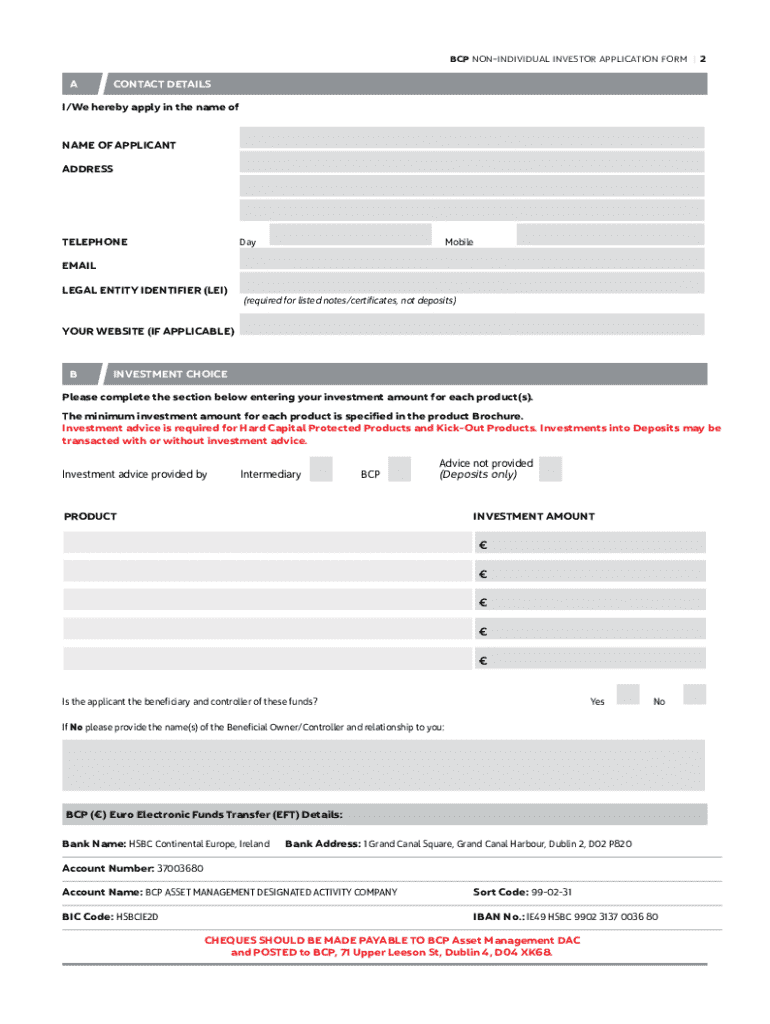 BCP NON-INDIVIDUAL INVESTOR APPLICATION FORM | 2

A CONTACT DETAILS

I/We hereby apply in the name of

NAME OF APPLICANT

ADDRESS

TELEPHONE Day Mobile

EMAIL

LEGAL ENTITY IDENTIFIER (LEI)

(required for listed notes/certificates, not deposits)

YOUR WEBSITE (IF APPLICABLE)

B INVESTMENT CHOICE

Please complete the section below entering your investment amount for each product(s).

The minimum investment amount for each product is specified in the product Brochure.
Investment advice is required for Hard Capital Protected Products and Kick-Out Products. Investments into Deposits may be transacted with or without investment advice.

Investment advice provided by Intermediary BCP Advice not provided (Deposits only)

PRODUCT

INVESTMENT AMOUNT

€

€

€

€

€

Is the applicant the beneficiary and controller of these funds? Yes No

If No please provide the name(s) of the Beneficial Owner/Controller and relationship to you:

BCP (€) Euro Electronic Funds Transfer (EFT) Details:

Bank Name: HSBC Continental Europe, Ireland Bank Address: 1 Grand Canal Square, Grand Canal Harbour, Dublin 2, D02 P820

Account Number: 37003680

Account Name: BCP ASSET MANAGEMENT DESIGNATED ACTIVITY COMPANY Sort Code: 99-02-31

BIC Code: HSBCIE2D IBAN No.: IE49 HSBC 9902 3137 0036 80

CHEQUES SHOULD BE MADE PAYABLE TO BCP Asset Management DAC and POSTED to BCP, 71 Upper Leeson St, Dublin 4, D04 XK68.